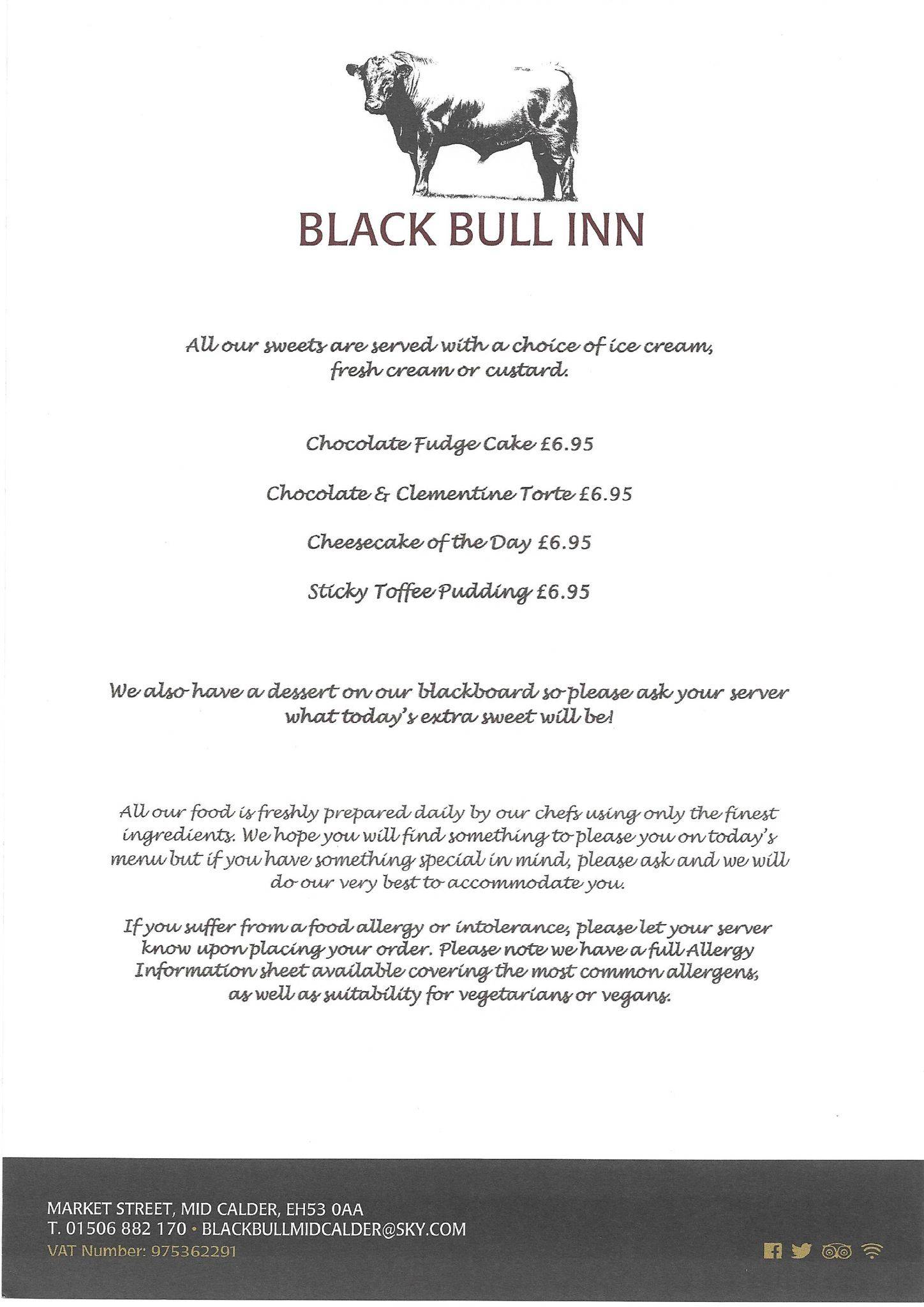 BLACK BULL INN

All our sweets are served with a choice of ice cream, fresh cream or custard.

Chocolate Fudge Cake £6.95

Chocolate & Clementine Torte £6.95

Cheesecake of the Day £6.95

Sticky Toffee Pudding £6.95

We also have a dessert on our blackboard so please ask your server what today's extra sweet will be!

All our food is freshly prepared daily by our chefs using only the finest ingredients. We hope you will find something to please you on today's menu but if you have something special in mind, please ask and we will do our very best to accommodate you.

If you suffer from a food allergy or intolerance, please let your server know upon placing your order. Please note we have a full Allergy Information sheet available covering the most common allergens, as well as suitability for vegetarians or vegans.

MARKET STREET, MID CALDER, EH53 0AA
T. 01506 882 170 • BLACKBULLMIDCALDER@SKY.COM
VAT Number: 975362291